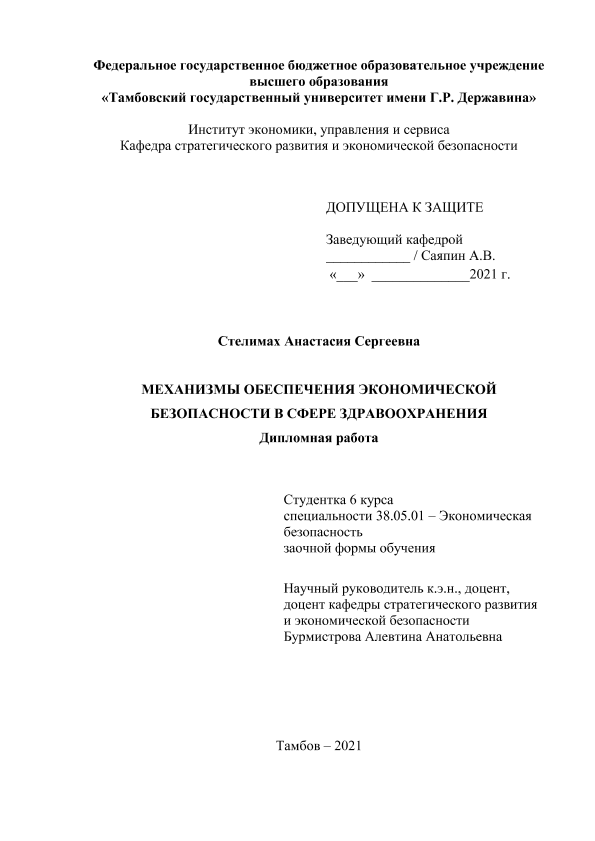 Федеральное государственное бюджетное образовательное учреждение высшего образования
«Тамбовский государственный университет имени Г.Р. Державина»

Институт экономики, управления и сервиса
Кафедра стратегического развития и экономической безопасности

ДОПУЩЕНА К ЗАЩИТЕ

Заведующий кафедрой
____________ / Саяпин А.В.
«___» ______________2021 г.

Стелимах Анастасия Сергеевна

МЕХАНИЗМЫ ОБЕСПЕЧЕНИЯ ЭКОНОМИЧЕСКОЙ БЕЗОПАСНОСТИ В СФЕРЕ ЗДРАВООХРАНЕНИЯ
Дипломная работа

Студентка 6 курса
специальности 38.05.01 – Экономическая безопасность
заочной формы обучения

Научный руководитель к.э.н., доцент, доцент кафедры стратегического развития и экономической безопасности
Бурмистрова Алевтина Анатольевна

Тамбов – 2021